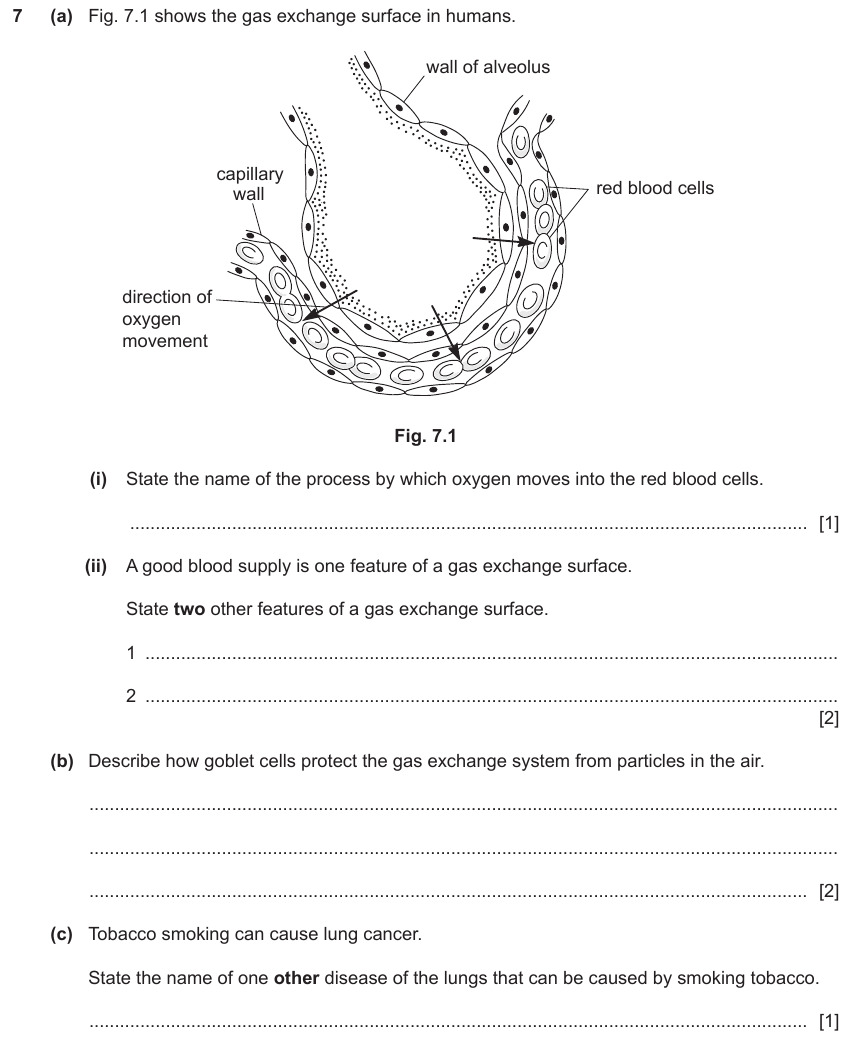 7 (a) Fig. 7.1 shows the gas exchange surface in humans.

wall of alveolus

capillary wall

red blood cells

direction of oxygen movement

Fig. 7.1

(i) State the name of the process by which oxygen moves into the red blood cells.

____ [1]

(ii) A good blood supply is one feature of a gas exchange surface.

State two other features of a gas exchange surface.

1 ____

2 ____
[2]

(b) Describe how goblet cells protect the gas exchange system from particles in the air.

____

____

____ [2]

(c) Tobacco smoking can cause lung cancer.

State the name of one other disease of the lungs that can be caused by smoking tobacco.

____ [1]